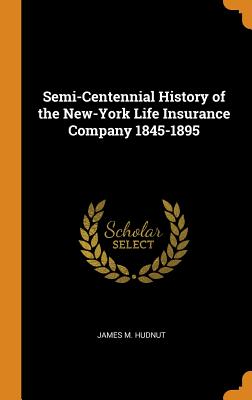 Semi-Centennial History of the New-York Life Insurance Company 1845-1895

Scholar SELECT

JAMES M. HUDNUT